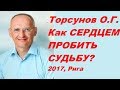 Торсунов О.Г.
Как СЕРДЦЕМ
ПРОБИТЬ
СУДЬБУ?
2017, Рига